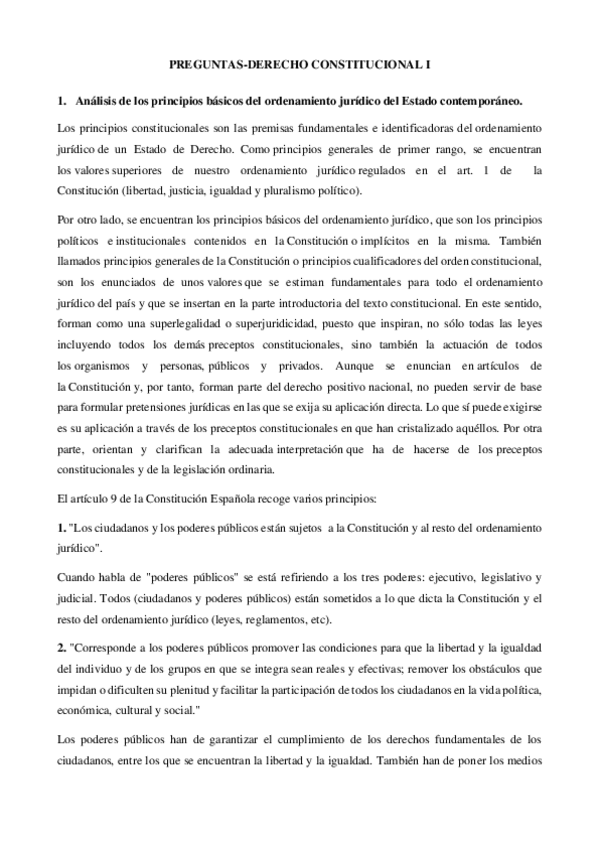 PREGUNTAS-DERECHO CONSTITUCIONAL I

1. Análisis de los principios básicos del ordenamiento jurídico del Estado contemporáneo.

Los principios constitucionales son las premisas fundamentales e identificadoras del ordenamiento jurídico de un Estado de Derecho. Como principios generales de primer rango, se encuentran los valores superiores de nuestro ordenamiento jurídico regulados en el art. 1 de la Constitución (libertad, justicia, igualdad y pluralismo político).

Por otro lado, se encuentran los principios básicos del ordenamiento jurídico, que son los principios políticos e institucionales contenidos en la Constitución o implícitos en la misma. También llamados principios generales de la Constitución o principios cualificadores del orden constitucional, son los enunciados de unos valores que se estiman fundamentales para todo el ordenamiento jurídico del país y que se insertan en la parte introductoria del texto constitucional. En este sentido, forman como una superlegalidad o superjuridicidad, puesto que inspiran, no sólo todas las leyes incluyendo todos los demás preceptos constitucionales, sino también la actuación de todos los organismos y personas, públicos y privados. Aunque se enuncian en artículos de la Constitución y, por tanto, forman parte del derecho positivo nacional, no pueden servir de base para formular pretensiones jurídicas en las que se exija su aplicación directa. Lo que sí puede exigirse es su aplicación a través de los preceptos constitucionales en que han cristalizado aquéllos. Por otra parte, orientan y clarifican la adecuada interpretación que ha de hacerse de los preceptos constitucionales y de la legislación ordinaria.

El artículo 9 de la Constitución Española recoge varios principios:

1. "Los ciudadanos y los poderes públicos están sujetos a la Constitución y al resto del ordenamiento jurídico".

Cuando habla de "poderes públicos" se está refiriendo a los tres poderes: ejecutivo, legislativo y judicial. Todos (ciudadanos y poderes públicos) están sometidos a lo que dicta la Constitución y el resto del ordenamiento jurídico (leyes, reglamentos, etc).

2. "Corresponde a los poderes públicos promover las condiciones para que la libertad y la igualdad del individuo y de los grupos en que se integra sean reales y efectivas; remover los obstáculos que impidan o dificulten su plenitud y facilitar la participación de todos los ciudadanos en la vida política, económica, cultural y social."

Los poderes públicos han de garantizar el cumplimiento de los derechos fundamentales de los ciudadanos, entre los que se encuentran la libertad y la igualdad. También han de poner los medios